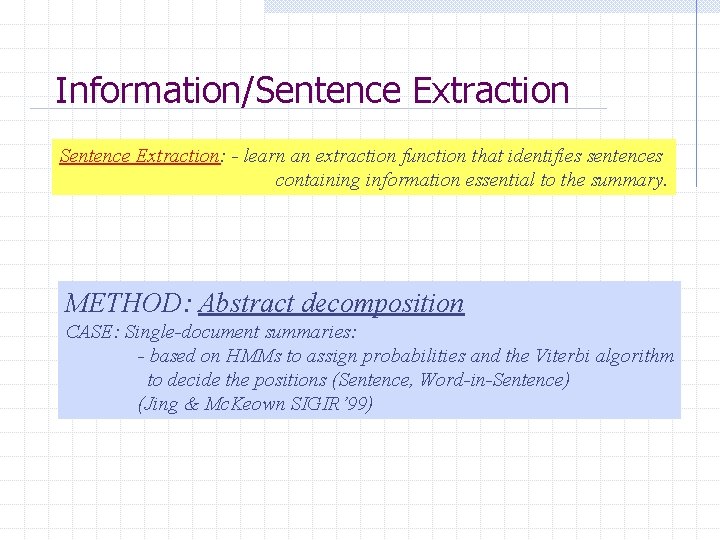 Information/Sentence Extraction

Sentence Extraction: - learn an extraction function that identifies sentences containing information essential to the summary.

METHOD: Abstract decomposition
CASE: Single-document summaries:
- based on HMMs to assign probabilities and the Viterbi algorithm to decide the positions (Sentence, Word-in-Sentence)
(Jing & McKeown SIGIR'99)